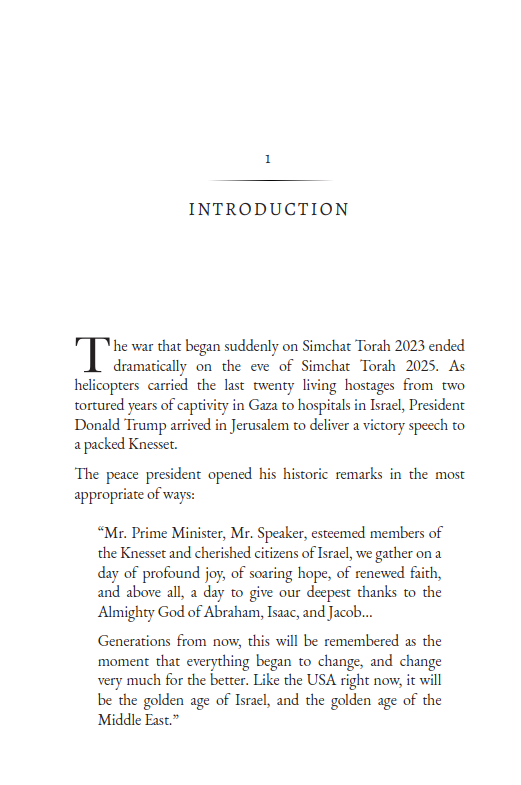 1

INTRODUCTION

The war that began suddenly on Simchat Torah 2023 ended dramatically on the eve of Simchat Torah 2025. As helicopters carried the last twenty living hostages from two tortured years of captivity in Gaza to hospitals in Israel, President Donald Trump arrived in Jerusalem to deliver a victory speech to a packed Knesset.

The peace president opened his historic remarks in the most appropriate of ways:

“Mr. Prime Minister, Mr. Speaker, esteemed members of the Knesset and cherished citizens of Israel, we gather on a day of profound joy, of soaring hope, of renewed faith, and above all, a day to give our deepest thanks to the Almighty God of Abraham, Isaac, and Jacob...

Generations from now, this will be remembered as the moment that everything began to change, and change very much for the better. Like the USA right now, it will be the golden age of Israel, and the golden age of the Middle East.”